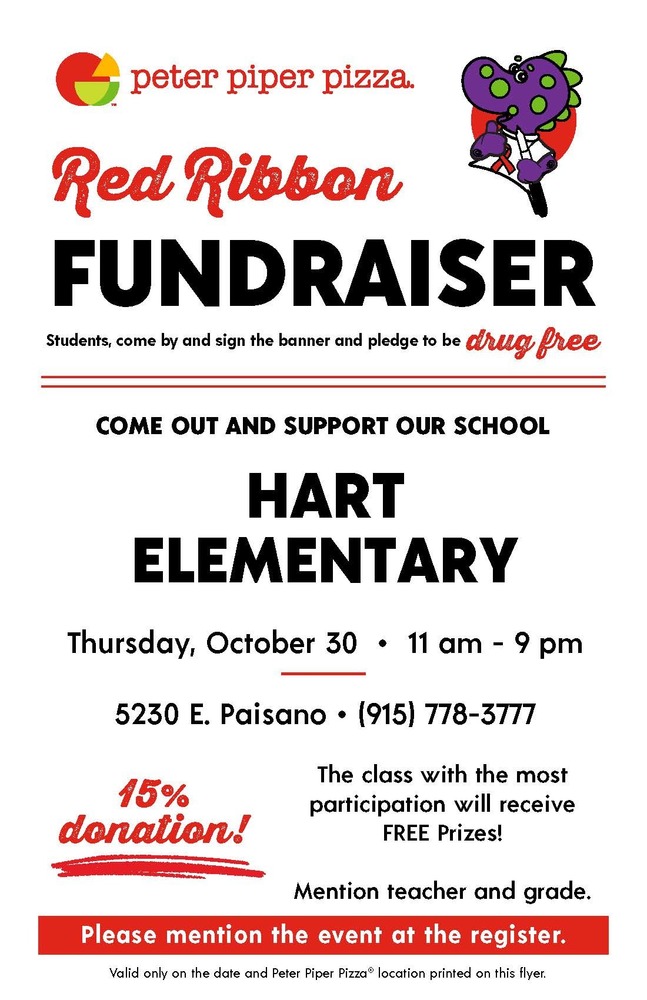 peter piper pizza.

Red Ribbon

FUNDRAISER

Students, come by and sign the banner and pledge to be drug free

COME OUT AND SUPPORT OUR SCHOOL

HART ELEMENTARY

Thursday, October 30 • 11 am - 9 pm

5230 E. Paisano • (915) 778-3777

15% donation!

The class with the most participation will receive FREE Prizes!

Mention teacher and grade.

Please mention the event at the register.

Valid only on the date and Peter Piper Pizza® location printed on this flyer.